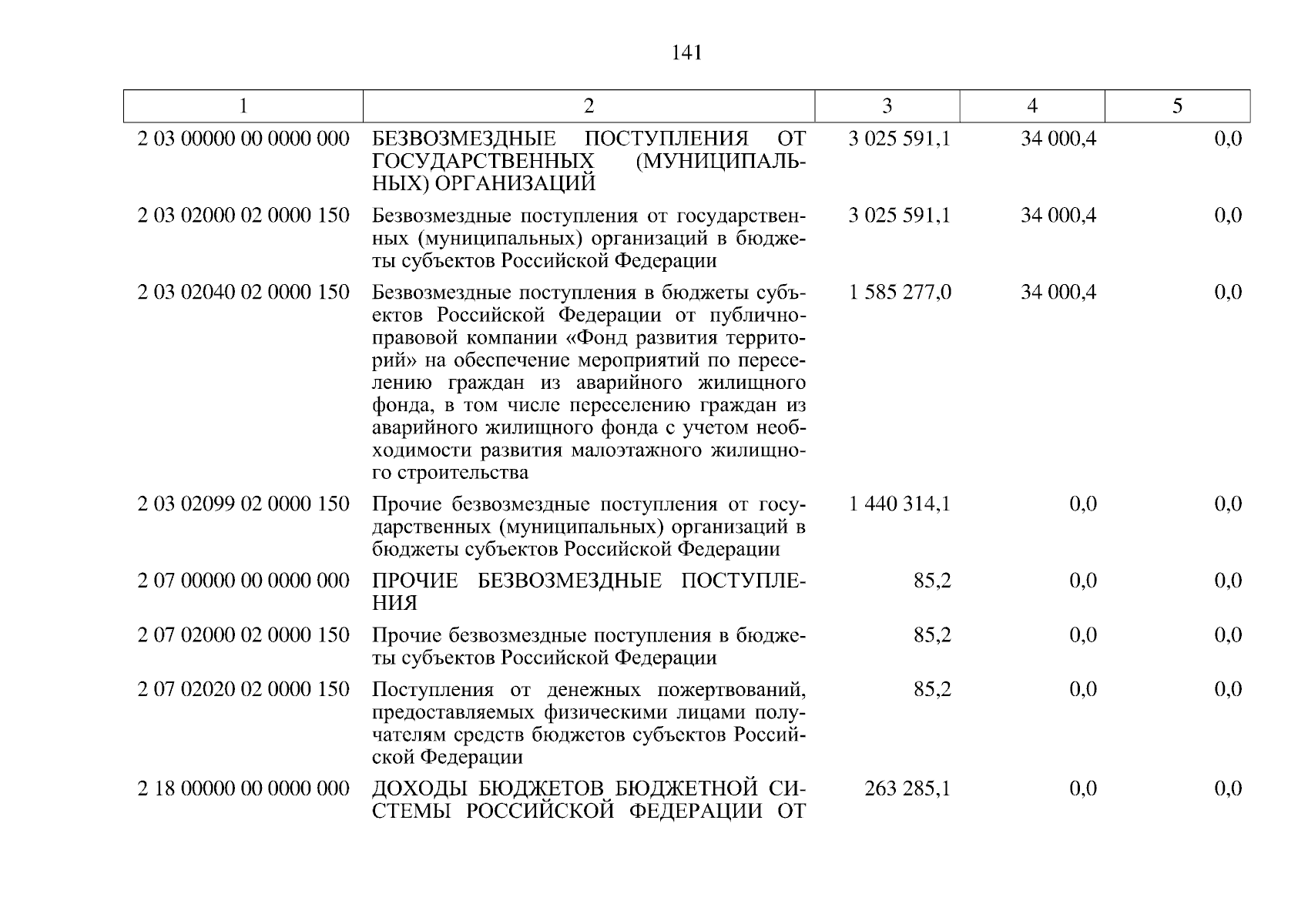 141

| 1 | 2 | 3 | 4 | 5 |
|---|---|---|---|---|
| 2 03 00000 00 0000 000 | БЕЗВОЗМЕЗДНЫЕ ПОСТУПЛЕНИЯ ОТ ГОСУДАРСТВЕННЫХ (МУНИЦИПАЛЬНЫХ) ОРГАНИЗАЦИЙ | 3 025 591,1 | 34 000,4 | 0,0 |
| 2 03 02000 02 0000 150 | Безвозмездные поступления от государственных (муниципальных) организаций в бюджеты субъектов Российской Федерации | 3 025 591,1 | 34 000,4 | 0,0 |
| 2 03 02040 02 0000 150 | Безвозмездные поступления в бюджеты субъектов Российской Федерации от публично-правовой компании «Фонд развития территорий» на обеспечение мероприятий по переселению граждан из аварийного жилищного фонда, в том числе переселению граждан из аварийного жилищного фонда с учетом необходимости развития малоэтажного жилищного строительства | 1 585 277,0 | 34 000,4 | 0,0 |
| 2 03 02099 02 0000 150 | Прочие безвозмездные поступления от государственных (муниципальных) организаций в бюджеты субъектов Российской Федерации | 1 440 314,1 | 0,0 | 0,0 |
| 2 07 00000 00 0000 000 | ПРОЧИЕ БЕЗВОЗМЕЗДНЫЕ ПОСТУПЛЕНИЯ | 85,2 | 0,0 | 0,0 |
| 2 07 02000 02 0000 150 | Прочие безвозмездные поступления в бюджеты субъектов Российской Федерации | 85,2 | 0,0 | 0,0 |
| 2 07 02020 02 0000 150 | Поступления от денежных пожертвований, предоставляемых физическими лицами получателям средств бюджетов субъектов Российской Федерации | 85,2 | 0,0 | 0,0 |
| 2 18 00000 00 0000 000 | ДОХОДЫ БЮДЖЕТОВ БЮДЖЕТНОЙ СИСТЕМЫ РОССИЙСКОЙ ФЕДЕРАЦИИ ОТ | 263 285,1 | 0,0 | 0,0 |